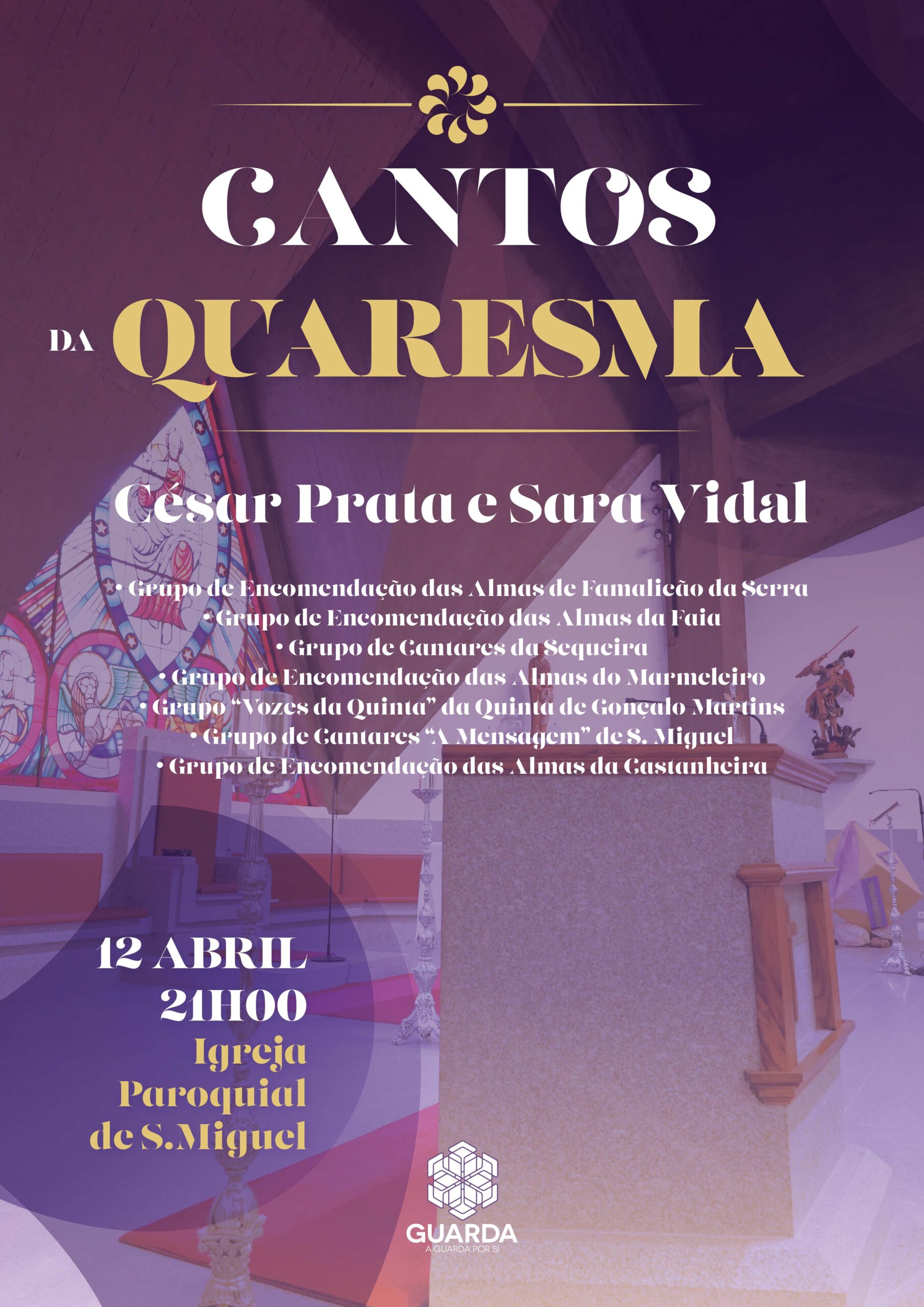 CANTOS
DA QUARESMA

César Prata e Sara Vidal

• Grupo de Encomendação das Almas de Famalicão da Serra
• Grupo de Encomendação das Almas da Faia
• Grupo de Cantares da Sequeira
• Grupo de Encomendação das Almas do Marmeleiro
• Grupo "Vozes da Quinta" da Quinta de Gonçalo Martins
• Grupo de Cantares "A Mensagem" de S. Miguel
• Grupo de Encomendação das Almas da Castanheira

12 ABRIL
21H00
Igreja
Paroquial
de S.Miguel

GUARDA
A GUARDA POR SI